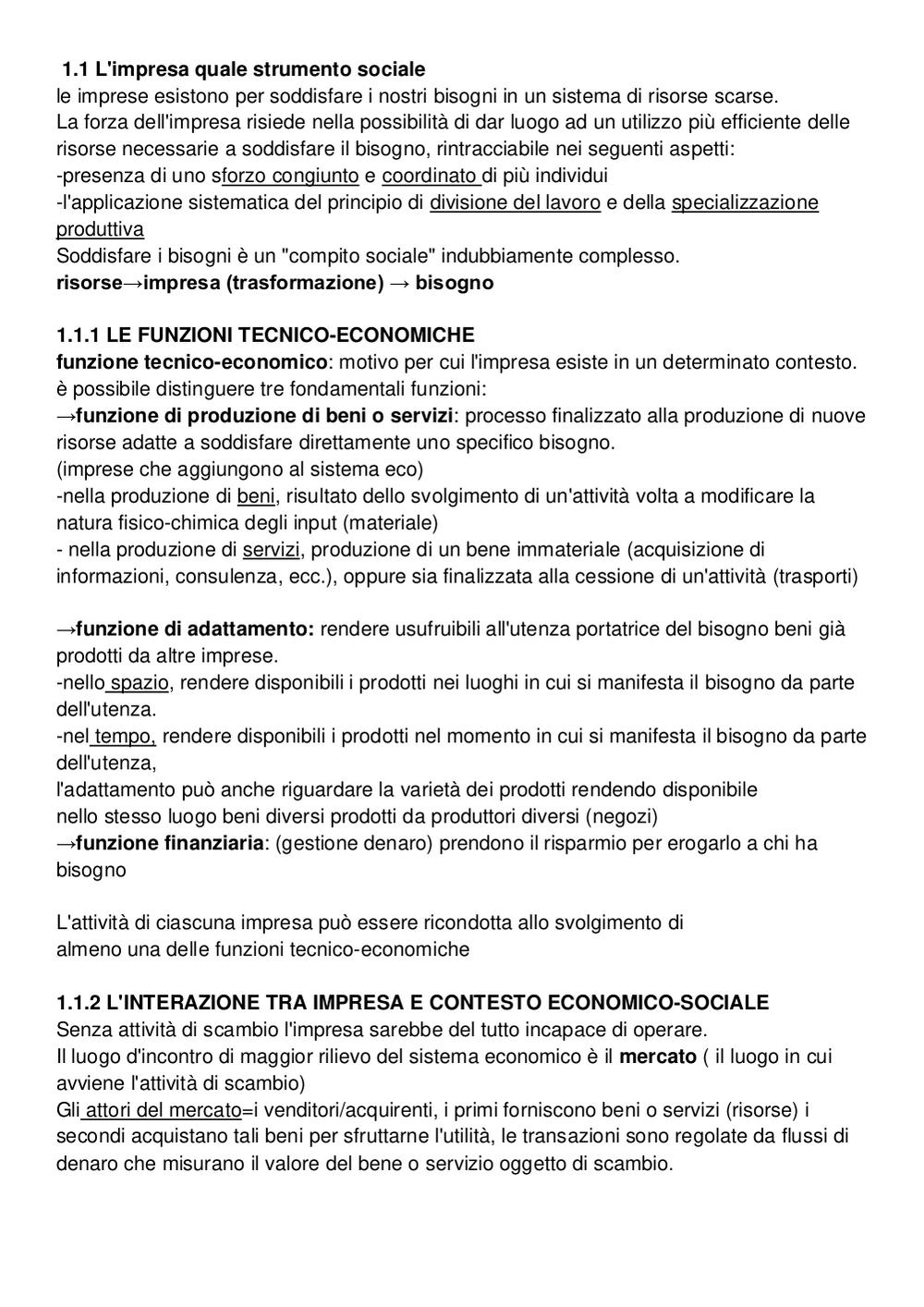 1.1 L'impresa quale strumento sociale
le imprese esistono per soddisfare i nostri bisogni in un sistema di risorse scarse.
La forza dell'impresa risiede nella possibilità di dar luogo ad un utilizzo più efficiente delle risorse necessarie a soddisfare il bisogno, rintracciabile nei seguenti aspetti:
-presenza di uno sforzo congiunto e coordinato di più individui
-l'applicazione sistematica del principio di divisione del lavoro e della specializzazione produttiva
Soddisfare i bisogni è un "compito sociale" indubbiamente complesso.
risorse→impresa (trasformazione) → bisogno

1.1.1 LE FUNZIONI TECNICO-ECONOMICHE
funzione tecnico-economico: motivo per cui l'impresa esiste in un determinato contesto.
è possibile distinguere tre fondamentali funzioni:
→funzione di produzione di beni o servizi: processo finalizzato alla produzione di nuove risorse adatte a soddisfare direttamente uno specifico bisogno.
(imprese che aggiungono al sistema eco)
-nella produzione di beni, risultato dello svolgimento di un'attività volta a modificare la natura fisico-chimica degli input (materiale)
- nella produzione di servizi, produzione di un bene immateriale (acquisizione di informazioni, consulenza, ecc.), oppure sia finalizzata alla cessione di un'attività (trasporti)

→funzione di adattamento: rendere usufruibili all'utenza portatrice del bisogno beni già prodotti da altre imprese.
-nello spazio, rendere disponibili i prodotti nei luoghi in cui si manifesta il bisogno da parte dell'utenza.
-nel tempo, rendere disponibili i prodotti nel momento in cui si manifesta il bisogno da parte dell'utenza,
l'adattamento può anche riguardare la varietà dei prodotti rendendo disponibile nello stesso luogo beni diversi prodotti da produttori diversi (negozi)
→funzione finanziaria: (gestione denaro) prendono il risparmio per erogarlo a chi ha bisogno

L'attività di ciascuna impresa può essere ricondotta allo svolgimento di almeno una delle funzioni tecnico-economiche

1.1.2 L'INTERAZIONE TRA IMPRESA E CONTESTO ECONOMICO-SOCIALE
Senza attività di scambio l'impresa sarebbe del tutto incapace di operare.
Il luogo d'incontro di maggior rilievo del sistema economico è il mercato ( il luogo in cui avviene l'attività di scambio)
Gli attori del mercato=i venditori/acquirenti, i primi forniscono beni o servizi (risorse) i secondi acquistano tali beni per sfruttarne l'utilità, le transazioni sono regolate da flussi di denaro che misurano il valore del bene o servizio oggetto di scambio.